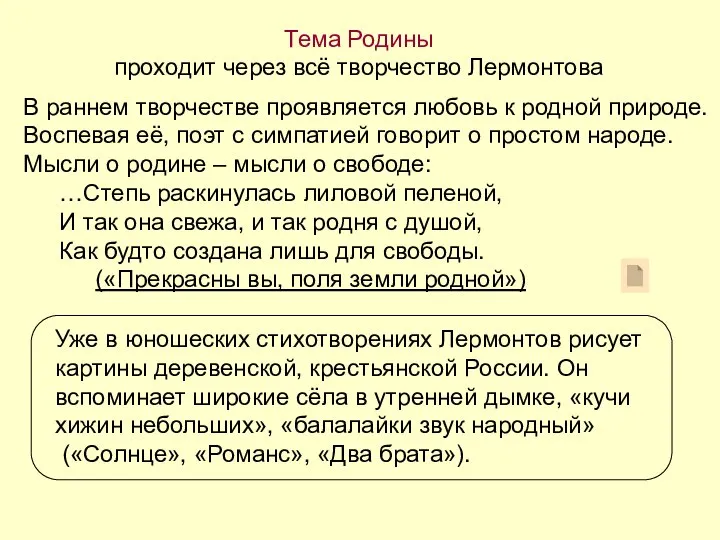 Тема Родины
проходит через всё творчество Лермонтова

В раннем творчестве проявляется любовь к родной природе. Воспевая её, поэт с симпатией говорит о простом народе. Мысли о родине – мысли о свободе:
…Степь раскинулась лиловой пеленой,
И так она свежа, и так родня с душой,
Как будто создана лишь для свободы.
(«Прекрасны вы, поля земли родной»)

Уже в юношеских стихотворениях Лермонтов рисует картины деревенской, крестьянской России. Он вспоминает широкие сёла в утренней дымке, «кучи хижин небольших», «балалайки звук народный» («Солнце», «Романс», «Два брата»).